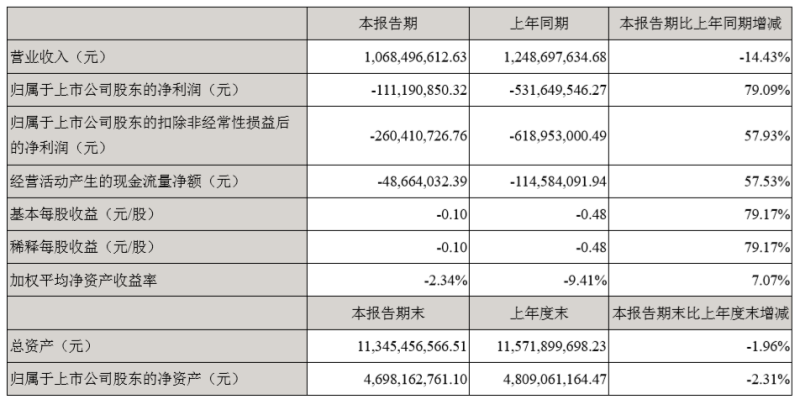 | | 本报告期 | 上年同期 | 本报告期比上年同期增减 |
|---|---|---|---|
| 营业收入（元） | 1,068,496,612.63 | 1,248,697,634.68 | -14.43% |
| 归属于上市公司股东的净利润（元） | -111,190,850.32 | -531,649,546.27 | 79.09% |
| 归属于上市公司股东的扣除非经常性损益后的净利润（元） | -260,410,726.76 | -618,953,000.49 | 57.93% |
| 经营活动产生的现金流量净额（元） | -48,664,032.39 | -114,584,091.94 | 57.53% |
| 基本每股收益（元/股） | -0.10 | -0.48 | 79.17% |
| 稀释每股收益（元/股） | -0.10 | -0.48 | 79.17% |
| 加权平均净资产收益率 | -2.34% | -9.41% | 7.07% |
| | 本报告期末 | 上年度末 | 本报告期末比上年度末增减 |
| 总资产（元） | 11,345,456,566.51 | 11,571,899,698.23 | -1.96% |
| 归属于上市公司股东的净资产（元） | 4,698,162,761.10 | 4,809,061,164.47 | -2.31% |